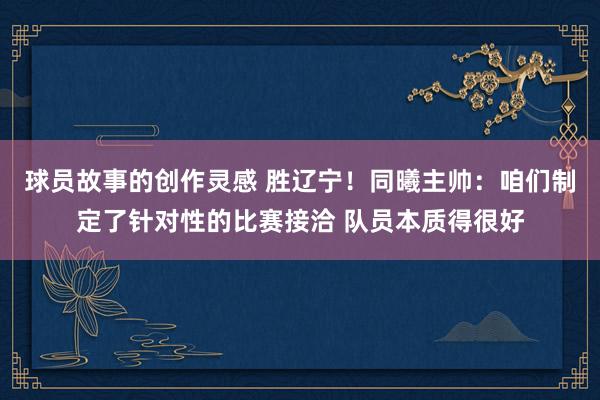 球员故事的创作灵感 胜辽宁！同曦主帅：咱们制定了针对性的比赛接洽 队员本质得很好